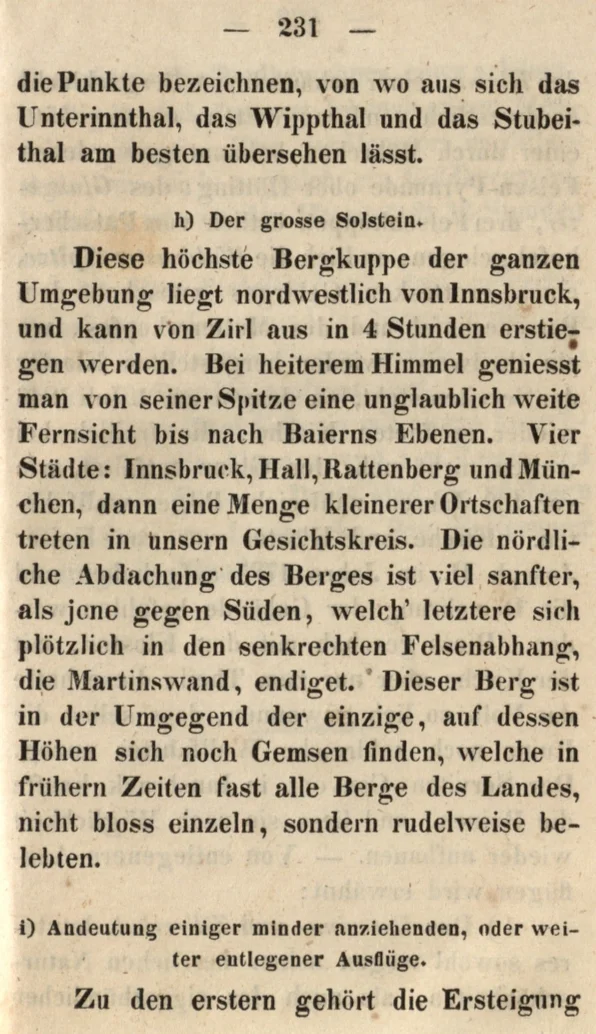 — 231 —

die Punkte bezeichnen, von wo aus sich das Unterinnthal, das Wippthal und das Stubeithal am besten übersehen lässt.

h) Der grosse Solstein.

Diese höchste Bergkuppe der ganzen Umgebung liegt nordwestlich von Innsbruck, und kann von Zirl aus in 4 Stunden erstiegen werden. Bei heiterem Himmel geniesst man von seiner Spitze eine unglaublich weite Fernsicht bis nach Baierns Ebenen. Vier Städte: Innsbruck, Hall, Rattenberg und München, dann eine Menge kleinerer Ortschaften treten in unsern Gesichtskreis. Die nördliche Abdachung des Berges ist viel sanfter, als jene gegen Süden, welch' letztere sich plötzlich in den senkrechten Felsenabhang, die Martinswand, endiget. Dieser Berg ist in der Umgegend der einzige, auf dessen Höhen sich noch Gemsen finden, welche in frühern Zeiten fast alle Berge des Landes, nicht bloss einzeln, sondern rudelweise belebten.

i) Andeutung einiger minder anziehenden, oder weiter entlegener Ausflüge.

Zu den erstern gehört die Ersteigung